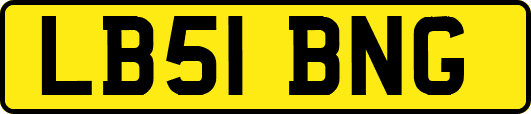 LB51 BNG